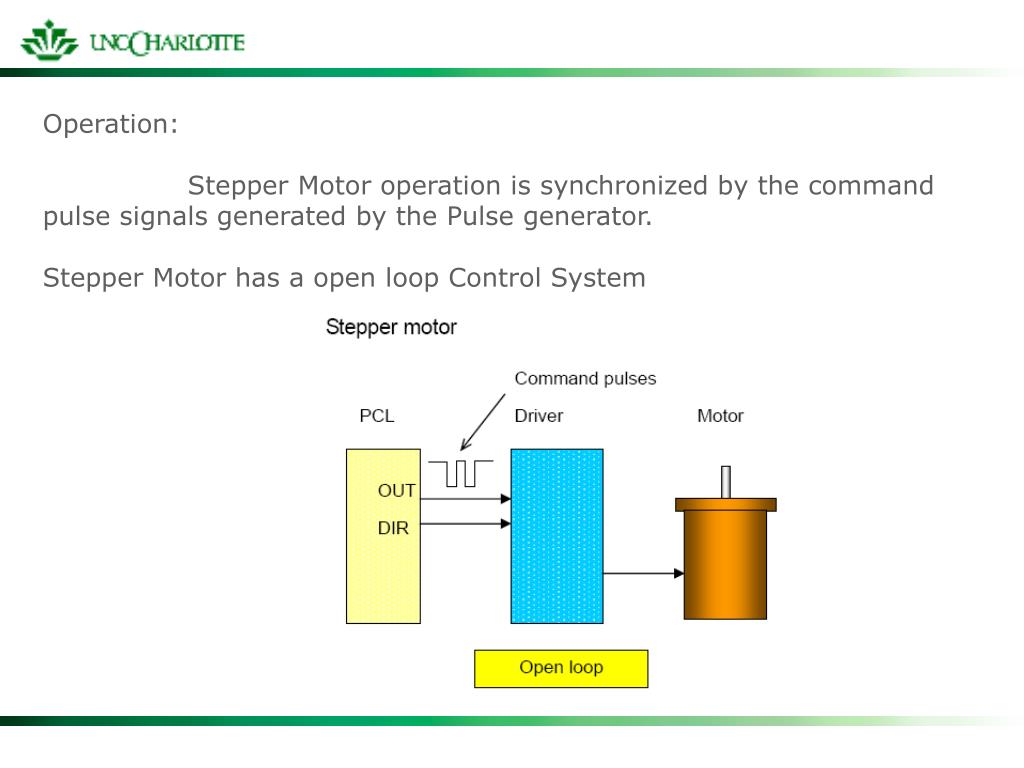 UNC CHARLOTTE

Operation:

Stepper Motor operation is synchronized by the command pulse signals generated by the Pulse generator.

Stepper Motor has a open loop Control System

Stepper motor

Command pulses

PCL

Driver

Motor

OUT

DIR

Open loop